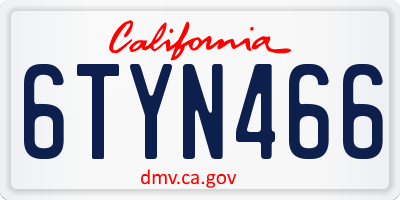 California

6TYN466

dmv.ca.gov